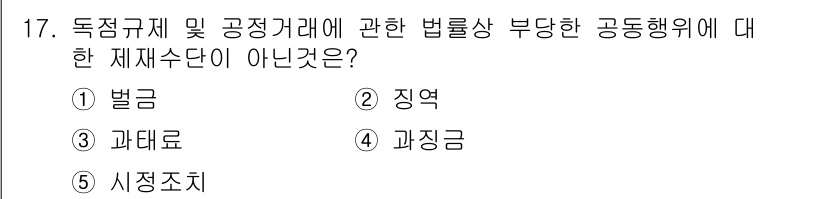 17. 독점규제 및 공정거래에 관한 법률상 부당한 공동행위에 대한 제재수단이 아닌것은?

① 벌금 ② 징역

③ 과태료 ④ 과징금

⑤ 시정조치